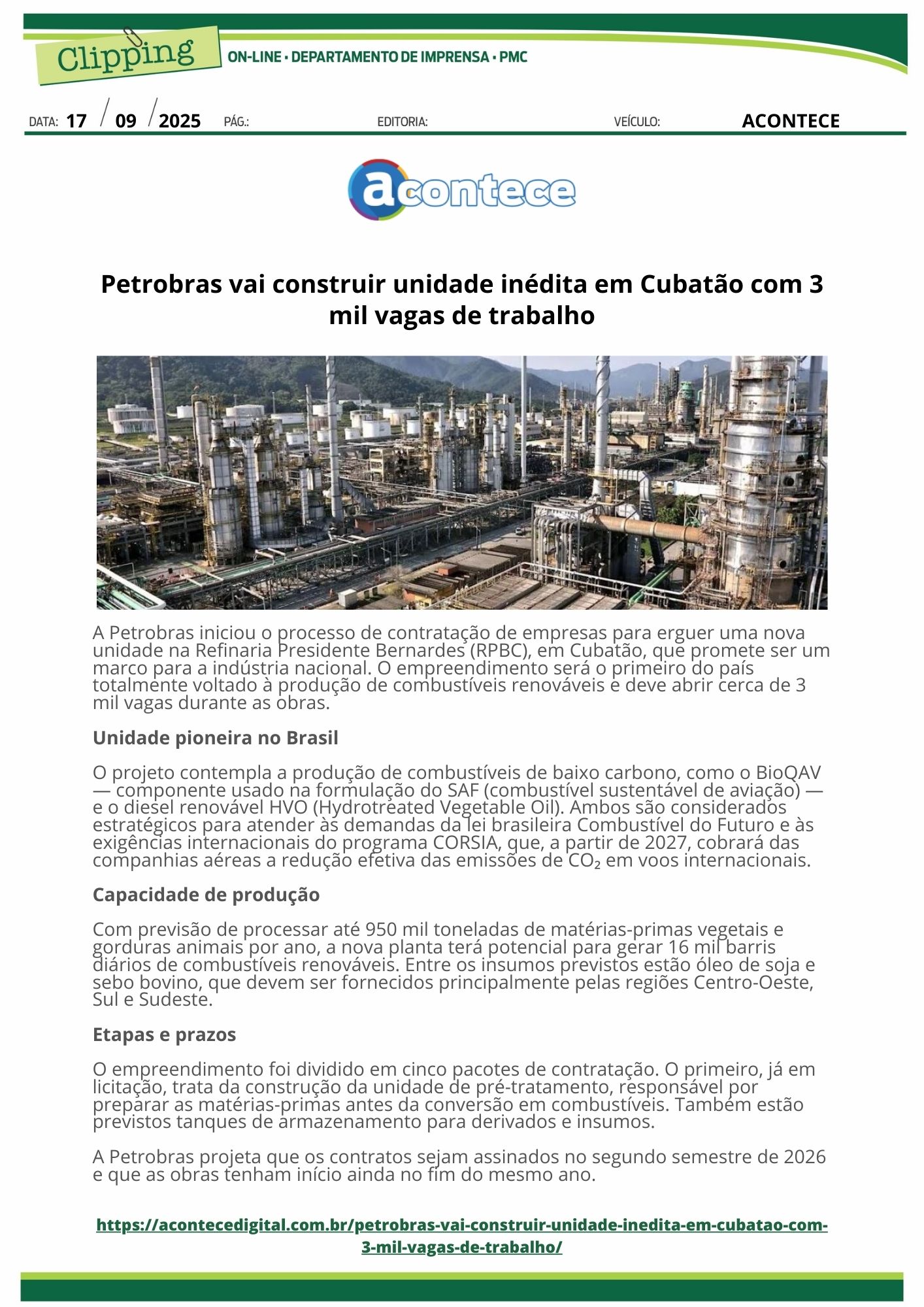 Clipping ON-LINE • DEPARTAMENTO DE IMPRENSA • PMC

DATA: 17 / 09 / 2025 PÁG.: EDITORIA: VEÍCULO: ACONTECE

acontece

Petrobras vai construir unidade inédita em Cubatão com 3 mil vagas de trabalho

A Petrobras iniciou o processo de contratação de empresas para erguer uma nova unidade na Refinaria Presidente Bernardes (RPBC), em Cubatão, que promete ser um marco para a indústria nacional. O empreendimento será o primeiro do país totalmente voltado à produção de combustíveis renováveis e deve abrir cerca de 3 mil vagas durante as obras.

Unidade pioneira no Brasil

O projeto contempla a produção de combustíveis de baixo carbono, como o BioQAV — componente usado na formulação do SAF (combustível sustentável de aviação) — e o diesel renovável HVO (Hydrotreated Vegetable Oil). Ambos são considerados estratégicos para atender às demandas da lei brasileira Combustível do Futuro e às exigências internacionais do programa CORSIA, que, a partir de 2027, cobrará das companhias aéreas a redução efetiva das emissões de $CO_2$ em voos internacionais.

Capacidade de produção

Com previsão de processar até 950 mil toneladas de matérias-primas vegetais e gorduras animais por ano, a nova planta terá potencial para gerar 16 mil barris diários de combustíveis renováveis. Entre os insumos previstos estão óleo de soja e sebo bovino, que devem ser fornecidos principalmente pelas regiões Centro-Oeste, Sul e Sudeste.

Etapas e prazos

O empreendimento foi dividido em cinco pacotes de contratação. O primeiro, já em licitação, trata da construção da unidade de pré-tratamento, responsável por preparar as matérias-primas antes da conversão em combustíveis. Também estão previstos tanques de armazenamento para derivados e insumos.

A Petrobras projeta que os contratos sejam assinados no segundo semestre de 2026 e que as obras tenham início ainda no fim do mesmo ano.

https://acontecedigital.com.br/petrobras-vai-construir-unidade-inedita-em-cubatao-com-3-mil-vagas-de-trabalho/